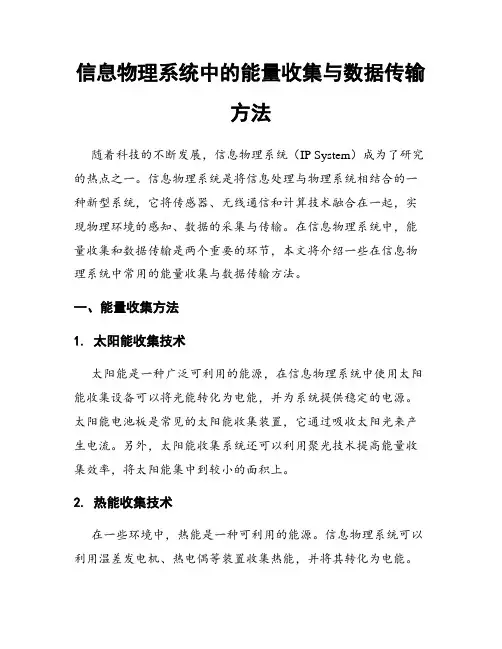 信息物理系统中的能量收集与数据传输方法

随着科技的不断发展，信息物理系统（IP System）成为了研究的热点之一。信息物理系统是将信息处理与物理系统相结合的一种新型系统，它将传感器、无线通信和计算技术融合在一起，实现物理环境的感知、数据的采集与传输。在信息物理系统中，能量收集和数据传输是两个重要的环节，本文将介绍一些在信息物理系统中常用的能量收集与数据传输方法。

一、能量收集方法

1. 太阳能收集技术

太阳能是一种广泛可利用的能源，在信息物理系统中使用太阳能收集设备可以将光能转化为电能，并为系统提供稳定的电源。太阳能电池板是常见的太阳能收集装置，它通过吸收太阳光来产生电流。另外，太阳能收集系统还可以利用聚光技术提高能量收集效率，将太阳能集中到较小的面积上。

2. 热能收集技术

在一些环境中，热能是一种可利用的能源。信息物理系统可以利用温差发电机、热电偶等装置收集热能，并将其转化为电能。